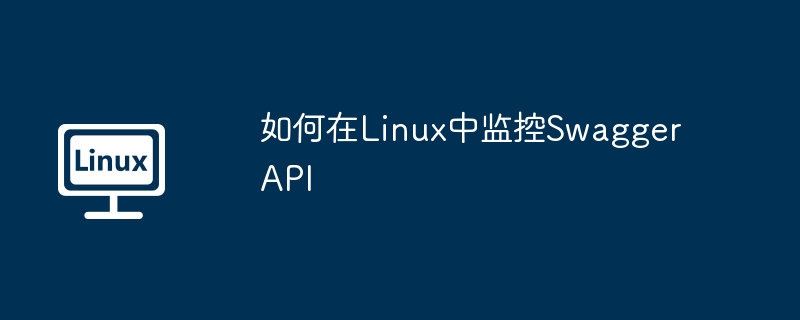 Linux

如何在Linux中监控Swagger API